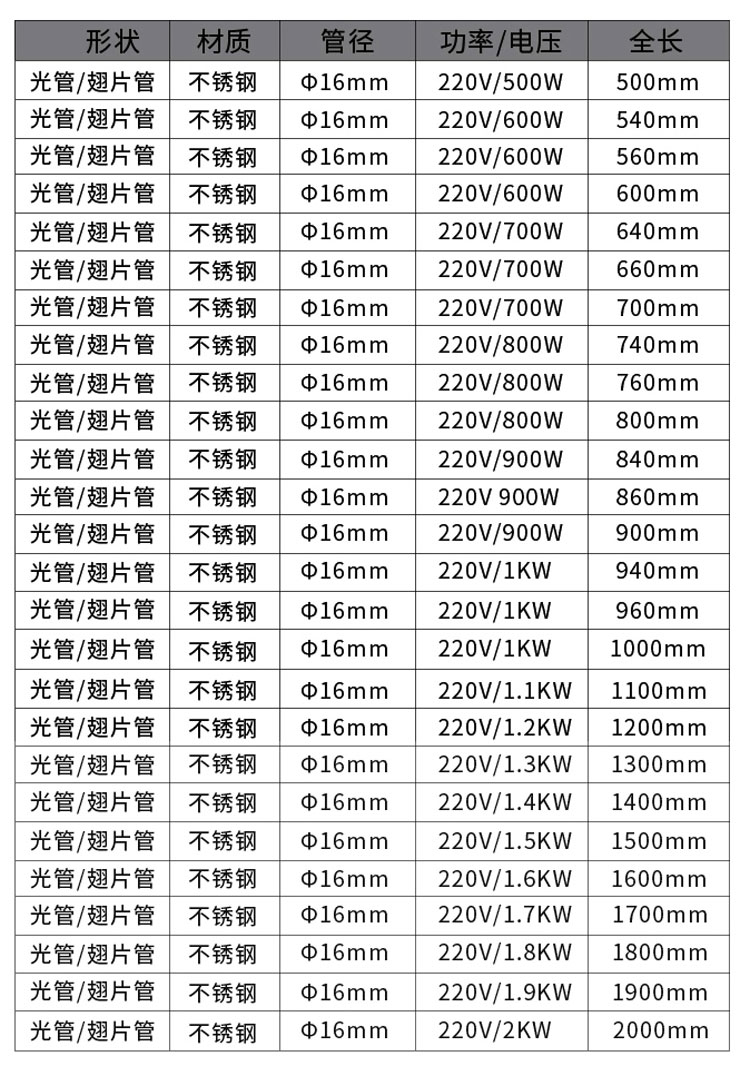 | 形状 | 材质 | 管径 | 功率/电压 | 全长 |
|---|---|---|---|---|
| 光管/翅片管 | 不锈钢 | Φ16mm | 220V/500W | 500mm |
| 光管/翅片管 | 不锈钢 | Φ16mm | 220V/600W | 540mm |
| 光管/翅片管 | 不锈钢 | Φ16mm | 220V/600W | 560mm |
| 光管/翅片管 | 不锈钢 | Φ16mm | 220V/600W | 600mm |
| 光管/翅片管 | 不锈钢 | Φ16mm | 220V/700W | 640mm |
| 光管/翅片管 | 不锈钢 | Φ16mm | 220V/700W | 660mm |
| 光管/翅片管 | 不锈钢 | Φ16mm | 220V/700W | 700mm |
| 光管/翅片管 | 不锈钢 | Φ16mm | 220V/800W | 740mm |
| 光管/翅片管 | 不锈钢 | Φ16mm | 220V/800W | 760mm |
| 光管/翅片管 | 不锈钢 | Φ16mm | 220V/800W | 800mm |
| 光管/翅片管 | 不锈钢 | Φ16mm | 220V/900W | 840mm |
| 光管/翅片管 | 不锈钢 | Φ16mm | 220V 900W | 860mm |
| 光管/翅片管 | 不锈钢 | Φ16mm | 220V/900W | 900mm |
| 光管/翅片管 | 不锈钢 | Φ16mm | 220V/1KW | 940mm |
| 光管/翅片管 | 不锈钢 | Φ16mm | 220V/1KW | 960mm |
| 光管/翅片管 | 不锈钢 | Φ16mm | 220V/1KW | 1000mm |
| 光管/翅片管 | 不锈钢 | Φ16mm | 220V/1.1KW | 1100mm |
| 光管/翅片管 | 不锈钢 | Φ16mm | 220V/1.2KW | 1200mm |
| 光管/翅片管 | 不锈钢 | Φ16mm | 220V/1.3KW | 1300mm |
| 光管/翅片管 | 不锈钢 | Φ16mm | 220V/1.4KW | 1400mm |
| 光管/翅片管 | 不锈钢 | Φ16mm | 220V/1.5KW | 1500mm |
| 光管/翅片管 | 不锈钢 | Φ16mm | 220V/1.6KW | 1600mm |
| 光管/翅片管 | 不锈钢 | Φ16mm | 220V/1.7KW | 1700mm |
| 光管/翅片管 | 不锈钢 | Φ16mm | 220V/1.8KW | 1800mm |
| 光管/翅片管 | 不锈钢 | Φ16mm | 220V/1.9KW | 1900mm |
| 光管/翅片管 | 不锈钢 | Φ16mm | 220V/2KW | 2000mm |